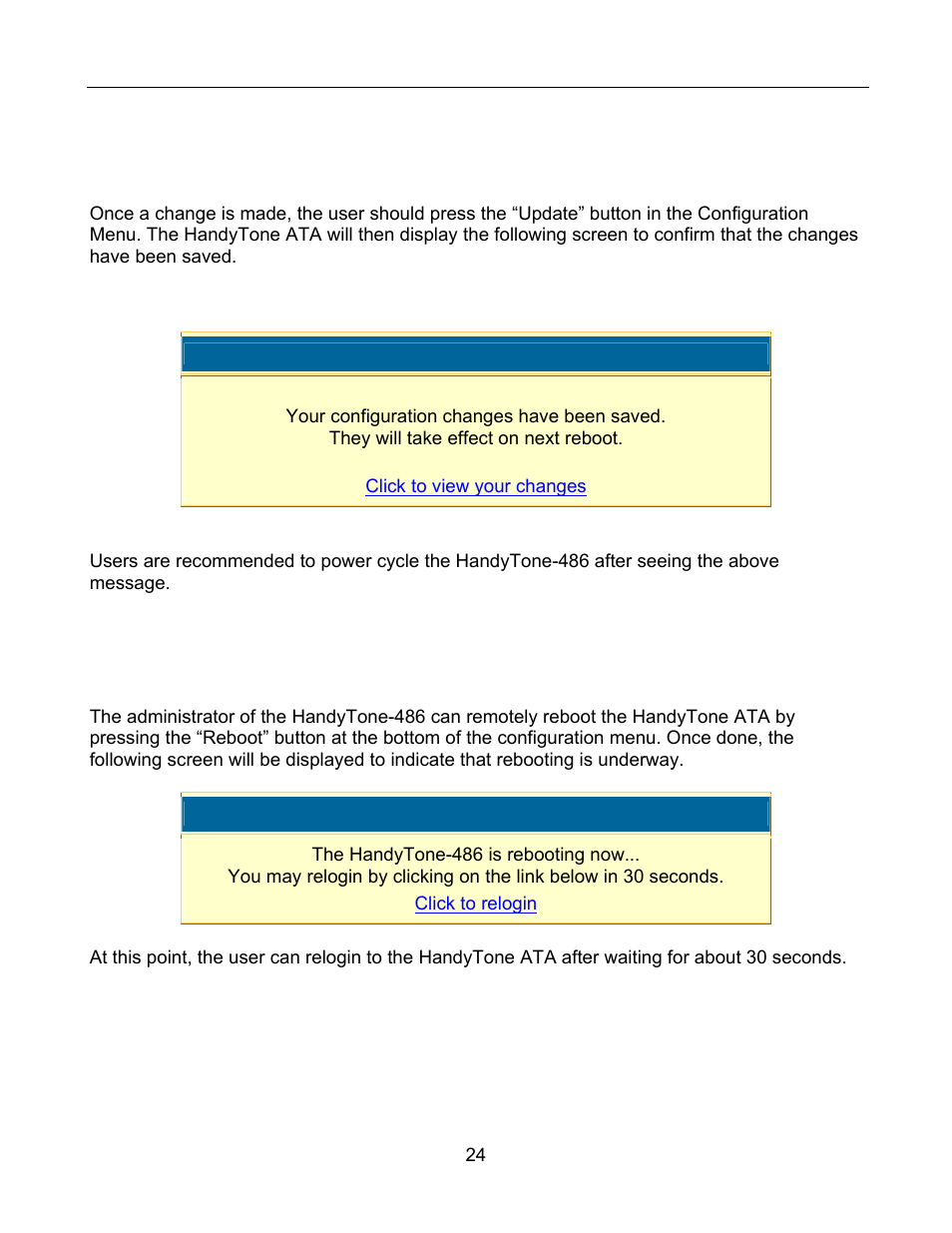 Once a change is made, the user should press the “Update” button in the Configuration Menu. The HandyTone ATA will then display the following screen to confirm that the changes have been saved.

Your configuration changes have been saved.
They will take effect on next reboot.

Click to view your changes

Users are recommended to power cycle the HandyTone-486 after seeing the above message.

The administrator of the HandyTone-486 can remotely reboot the HandyTone ATA by pressing the “Reboot” button at the bottom of the configuration menu. Once done, the following screen will be displayed to indicate that rebooting is underway.

The HandyTone-486 is rebooting now...
You may relogin by clicking on the link below in 30 seconds.
Click to relogin

At this point, the user can relogin to the HandyTone ATA after waiting for about 30 seconds.

24